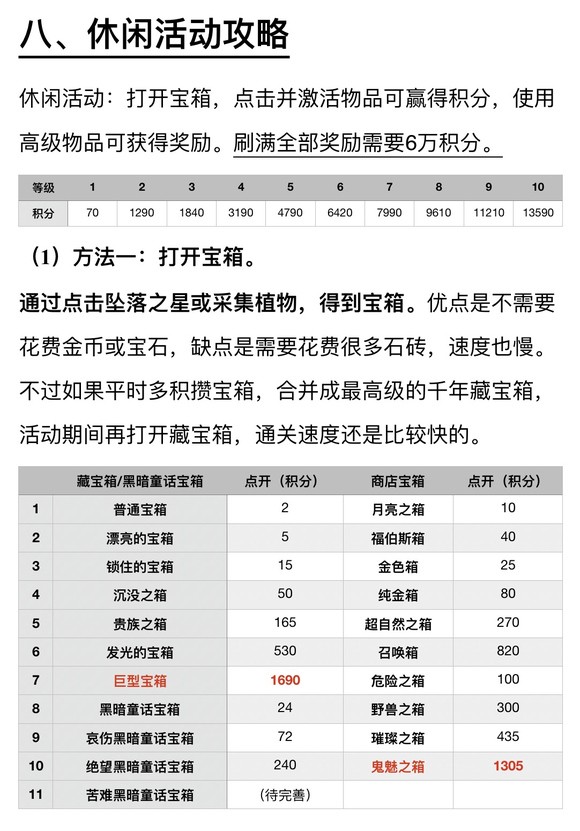 八、休闲活动攻略

休闲活动：打开宝箱，点击并激活物品可赢得积分，使用高级物品可获得奖励。刷满全部奖励需要6万积分。

| 等级 | 1 | 2 | 3 | 4 | 5 | 6 | 7 | 8 | 9 | 10 |
|---|---|---|---|---|---|---|---|---|---|---|
| 积分 | 70 | 1290 | 1840 | 3190 | 4790 | 6420 | 7990 | 9610 | 11210 | 13590 |

（1）方法一：打开宝箱。

通过点击坠落之星或采集植物，得到宝箱。优点是不需要花费金币或宝石，缺点是需要花费很多石砖，速度也慢。不过如果平时多积攒宝箱，合并成最高级的千年藏宝箱，活动期间再打开藏宝箱，通关速度还是比较快的。

| | 藏宝箱/黑暗童话宝箱 | 点开（积分） | 商店宝箱 | 点开（积分） |
|---|---|---|---|---|
| 1 | 普通宝箱 | 2 | 月亮之箱 | 10 |
| 2 | 漂亮的宝箱 | 5 | 福伯斯箱 | 40 |
| 3 | 锁住的宝箱 | 15 | 金色箱 | 25 |
| 4 | 沉没之箱 | 50 | 纯金箱 | 80 |
| 5 | 贵族之箱 | 165 | 超自然之箱 | 270 |
| 6 | 发光的宝箱 | 530 | 召唤箱 | 820 |
| 7 | 巨型宝箱 | 1690 | 危险之箱 | 100 |
| 8 | 黑暗童话宝箱 | 24 | 野兽之箱 | 300 |
| 9 | 哀伤黑暗童话宝箱 | 72 | 璀璨之箱 | 435 |
| 10 | 绝望黑暗童话宝箱 | 240 | 鬼魅之箱 | 1305 |
| 11 | 苦难黑暗童话宝箱 | （待完善） | | |